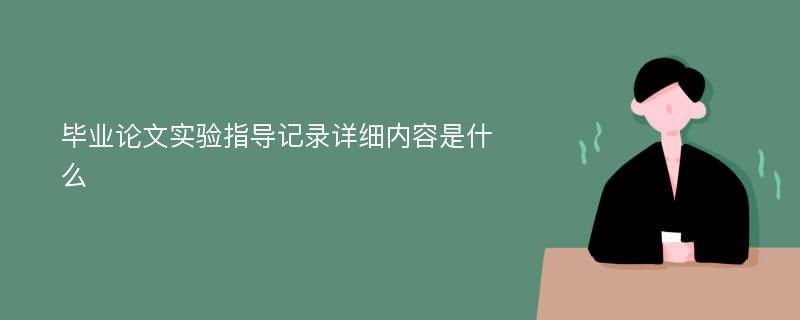 毕业论文实验指导记录详细内容是什么